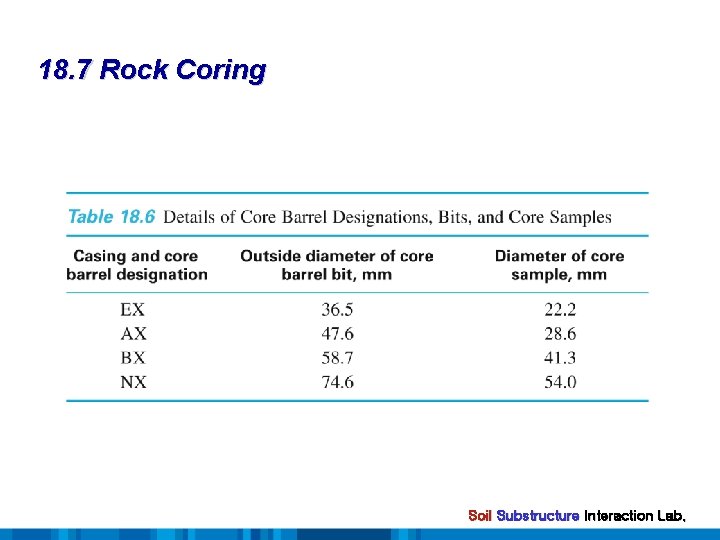 18.7 Rock Coring

Table 18.6 Details of Core Barrel Designations, Bits, and Core Samples

| Casing and core barrel designation | Outside diameter of core barrel bit, mm | Diameter of core sample, mm |
|---|---|---|
| EX | 36.5 | 22.2 |
| AX | 47.6 | 28.6 |
| BX | 58.7 | 41.3 |
| NX | 74.6 | 54.0 |

Soil Substructure Interaction Lab.